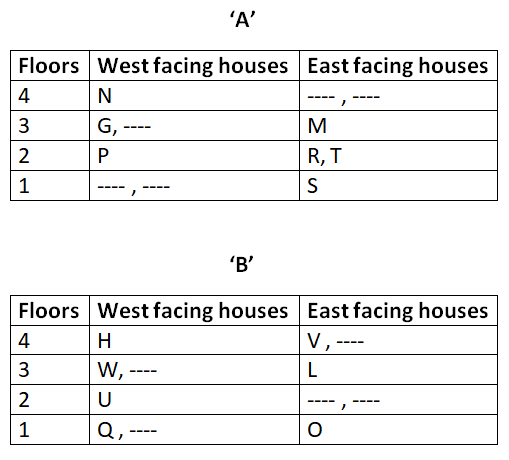 ‘A’

| Floors | West facing houses | East facing houses |
|---|---|---|
| 4 | N | ---- , ---- |
| 3 | G, ---- | M |
| 2 | P | R, T |
| 1 | ---- , ---- | S |

‘B’

| Floors | West facing houses | East facing houses |
|---|---|---|
| 4 | H | V , ---- |
| 3 | W, ---- | L |
| 2 | U | ---- , ---- |
| 1 | Q , ---- | O |